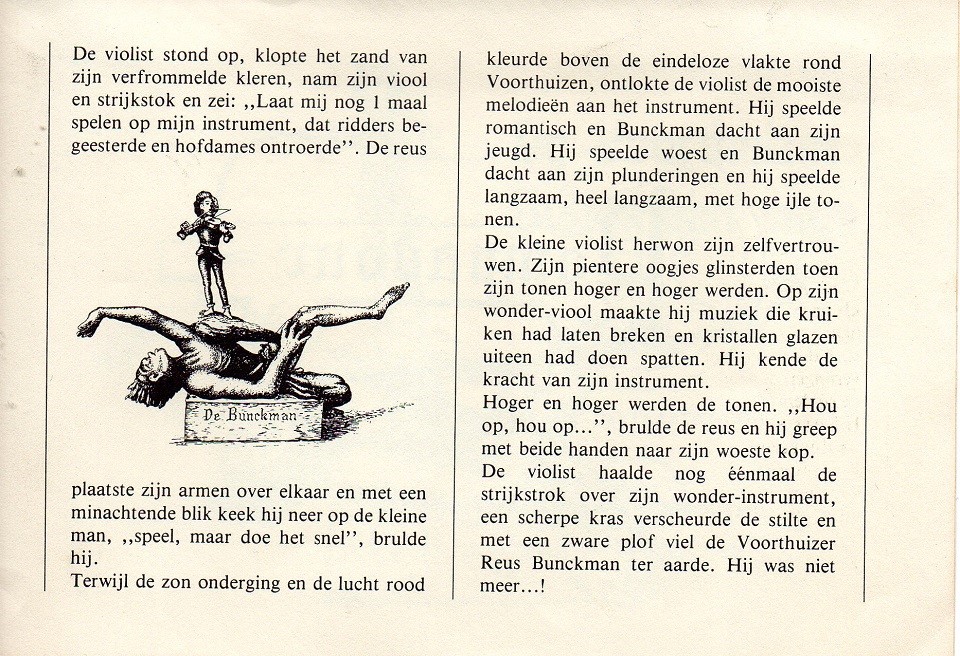 De violist stond op, klopte het zand van zijn verfrommelde kleren, nam zijn viool en strijkstok en zei: ,,Laat mij nog 1 maal spelen op mijn instrument, dat ridders begeesterde en hofdames ontroerde''. De reus

De Bunckman

plaatste zijn armen over elkaar en met een minachtende blik keek hij neer op de kleine man, ,,speel, maar doe het snel'', brulde hij.
Terwijl de zon onderging en de lucht rood kleurde boven de eindeloze vlakte rond Voorthuizen, ontlokte de violist de mooiste melodieën aan het instrument. Hij speelde romantisch en Bunckman dacht aan zijn jeugd. Hij speelde woest en Bunckman dacht aan zijn plunderingen en hij speelde langzaam, heel langzaam, met hoge ijle tonen.
De kleine violist herwon zijn zelfvertrouwen. Zijn pientere oogjes glinsterden toen zijn tonen hoger en hoger werden. Op zijn wonder-viool maakte hij muziek die kruiken had laten breken en kristallen glazen uiteen had doen spatten. Hij kende de kracht van zijn instrument.
Hoger en hoger werden de tonen. ,,Hou op, hou op...'', brulde de reus en hij greep met beide handen naar zijn woeste kop.
De violist haalde nog éénmaal de strijkstrok over zijn wonder-instrument, een scherpe kras verscheurde de stilte en met een zware plof viel de Voorthuizer Reus Bunckman ter aarde. Hij was niet meer...!